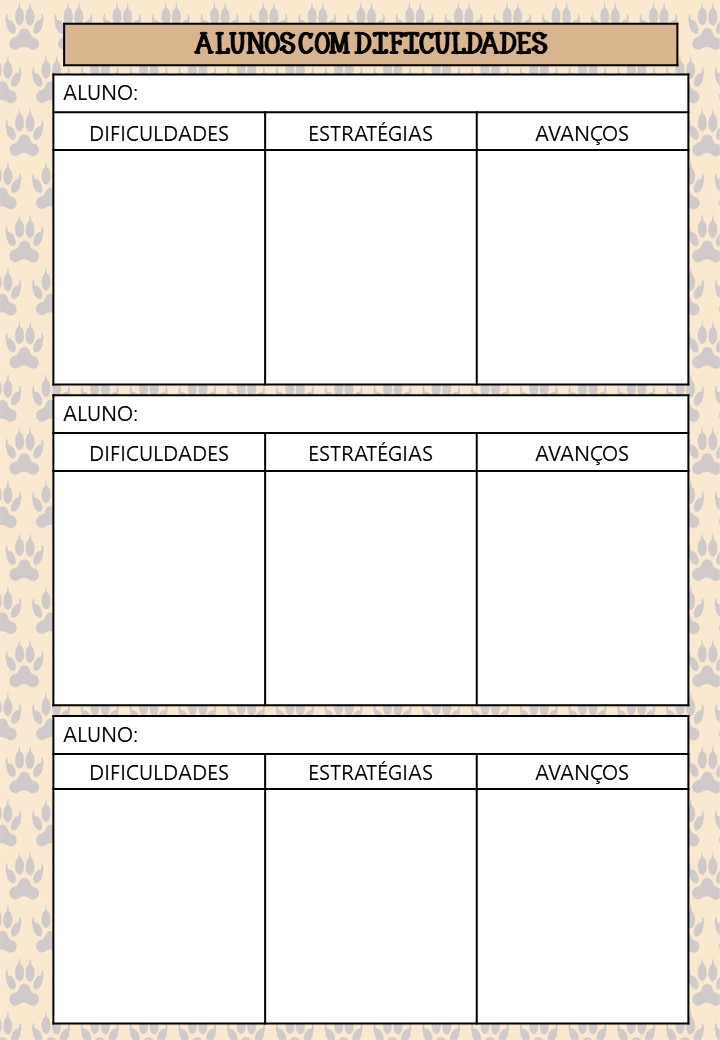 ALUNOS COM DIFICULDADES

ALUNO:

| DIFICULDADES | ESTRATÉGIAS | AVANÇOS |
|---|---|---|
| | | |

ALUNO:

| DIFICULDADES | ESTRATÉGIAS | AVANÇOS |
|---|---|---|
| | | |

ALUNO:

| DIFICULDADES | ESTRATÉGIAS | AVANÇOS |
|---|---|---|
| | | |